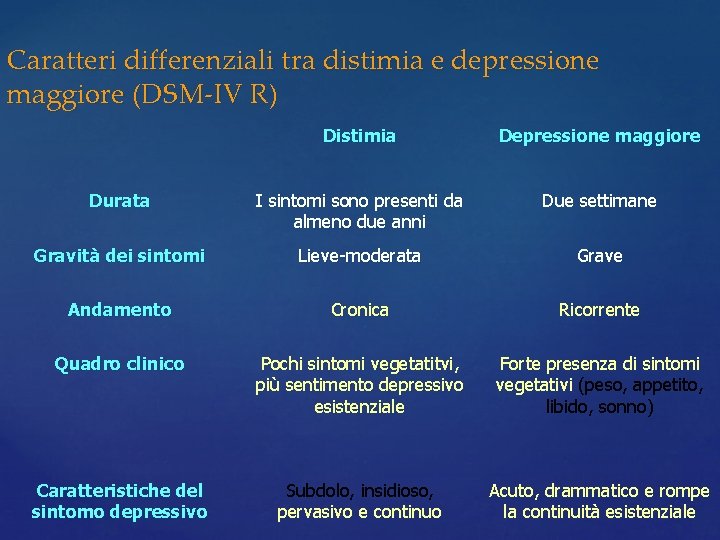 Caratteri differenziali tra distimia e depressione maggiore (DSM-IV R)

| | Distimia | Depressione maggiore |
|---|---|---|
| Durata | I sintomi sono presenti da almeno due anni | Due settimane |
| Gravità dei sintomi | Lieve-moderata | Grave |
| Andamento | Cronica | Ricorrente |
| Quadro clinico | Pochi sintomi vegetatitvi, più sentimento depressivo esistenziale | Forte presenza di sintomi vegetativi (peso, appetito, libido, sonno) |
| Caratteristiche del sintomo depressivo | Subdolo, insidioso, pervasivo e continuo | Acuto, drammatico e rompe la continuità esistenziale |